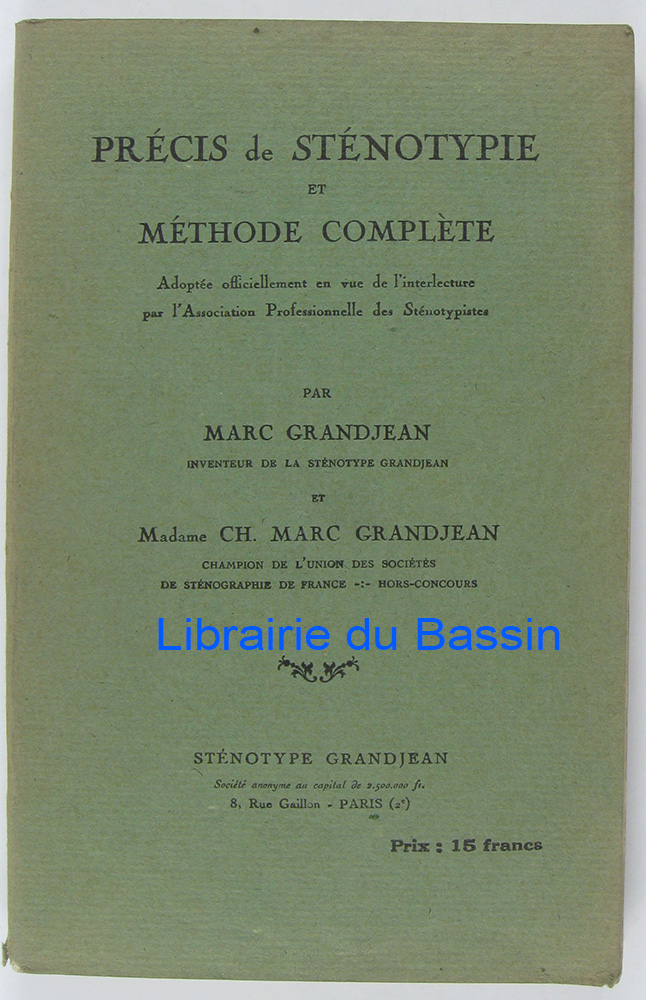 PRÉCIS de STÉNOTYPIE
ET
MÉTHODE COMPLÈTE

Adoptée officiellement en vue de l'interlecture par l'Association Professionnelle des Sténotypistes

PAR
MARC GRANDJEAN
INVENTEUR DE LA STÉNOTYPE GRANDJEAN
ET
Madame CH. MARC GRANDJEAN
CHAMPION DE L'UNION DES SOCIÉTÉS
DE STÉNOGRAPHIE DE FRANCE -:- HORS-CONCOURS

STÉNOTYPE GRANDJEAN
Société anonyme au capital de 2.500.000 fr.
8, Rue Gaillon - PARIS (2e)

Prix : 15 francs

Librairie du Bassin